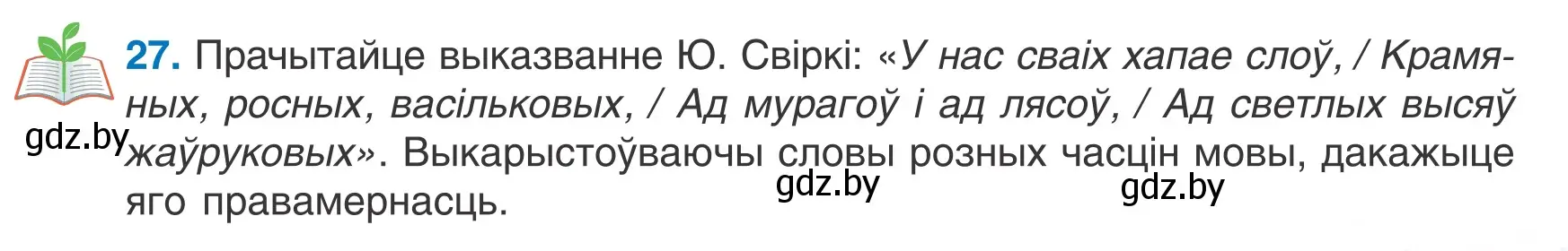 27. Прачытайце выказванне Ю. Свіркі: «У нас сваіх хапае слоў, / Крамяных, росных, васільковых, / Ад мурагоў і ад лясоў, / Ад светлых высяў жаўруковых». Выкарыстоўваючы словы розных часцін мовы, дакажыце яго правамернасць.

gdz.by

gdz.by

gdz.by